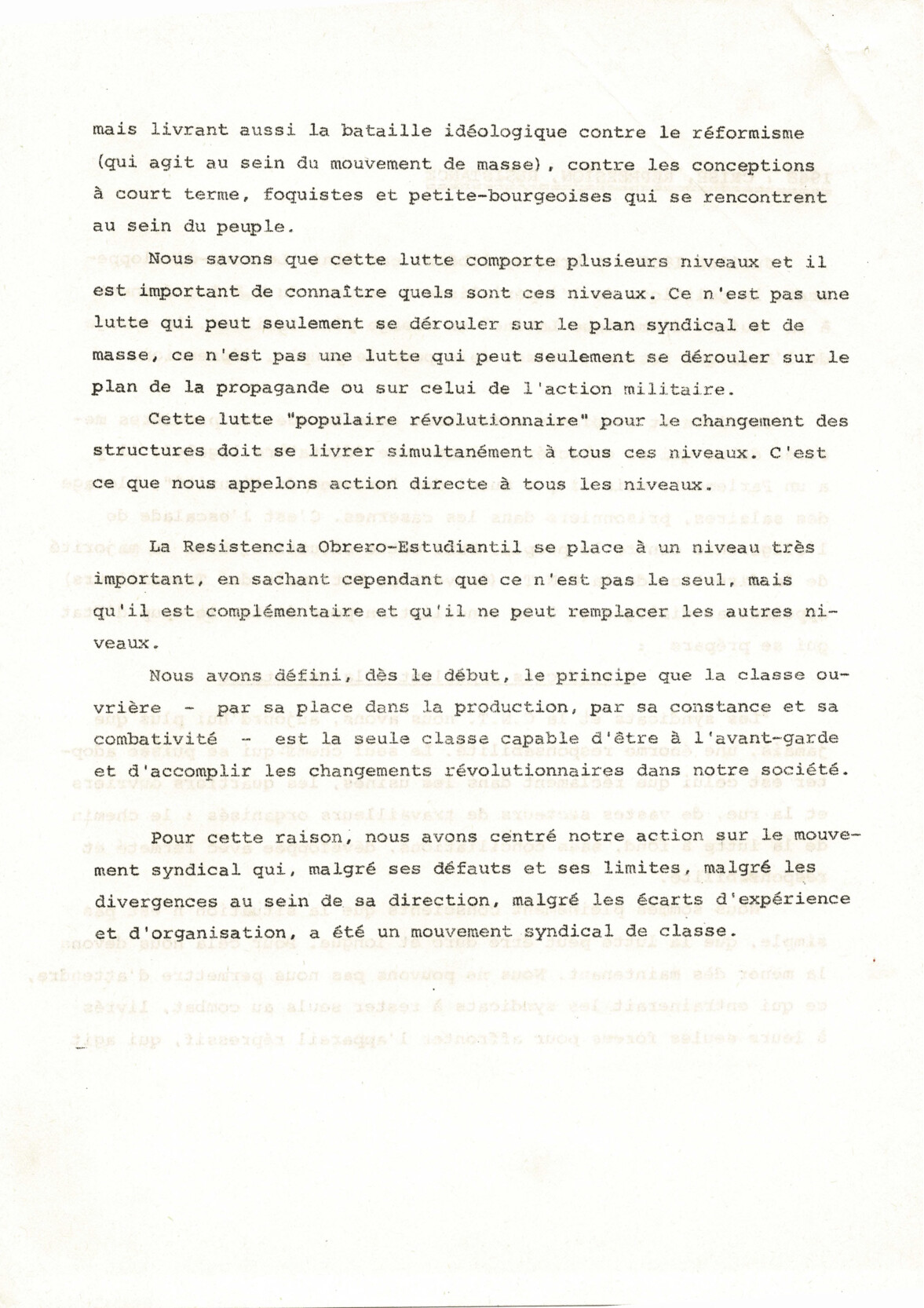 mais livrant aussi la bataille idéologique contre le réformisme (qui agit au sein du mouvement de masse), contre les conceptions à court terme, foquistes et petite-bourgeoises qui se rencontrent au sein du peuple.

Nous savons que cette lutte comporte plusieurs niveaux et il est important de connaître quels sont ces niveaux. Ce n'est pas une lutte qui peut seulement se dérouler sur le plan syndical et de masse, ce n'est pas une lutte qui peut seulement se dérouler sur le plan de la propagande ou sur celui de l'action militaire.

Cette lutte "populaire révolutionnaire" pour le changement des structures doit se livrer simultanément à tous ces niveaux. C'est ce que nous appelons action directe à tous les niveaux.

La Resistencia Obrero-Estudiantil se place à un niveau très important, en sachant cependant que ce n'est pas le seul, mais qu'il est complémentaire et qu'il ne peut remplacer les autres niveaux.

Nous avons défini, dès le début, le principe que la classe ouvrière - par sa place dans la production, par sa constance et sa combativité - est la seule classe capable d'être à l'avant-garde et d'accomplir les changements révolutionnaires dans notre société.

Pour cette raison, nous avons centré notre action sur le mouvement syndical qui, malgré ses défauts et ses limites, malgré les divergences au sein de sa direction, malgré les écarts d'expérience et d'organisation, a été un mouvement syndical de classe.